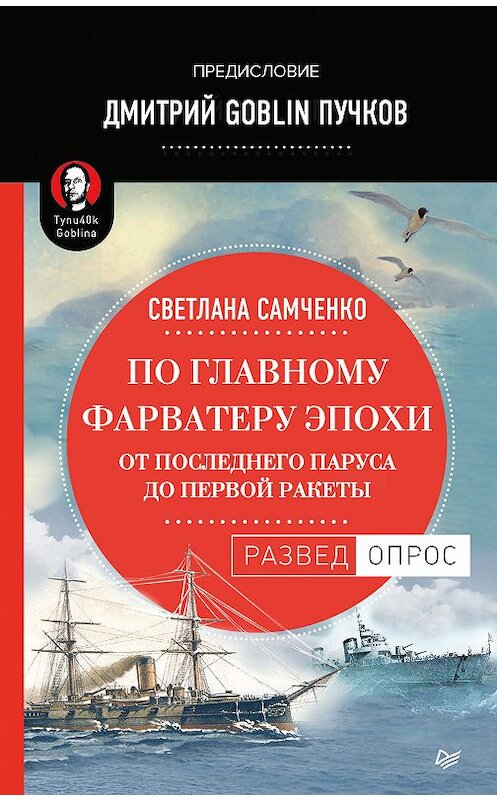 ПРЕДИСЛОВИЕ

ДМИТРИЙ GOBLIN ПУЧКОВ

Tynu40k Goblina

СВЕТЛАНА САМЧЕНКО

ПО ГЛАВНОМУ ФАРВАТЕРУ ЭПОХИ

ОТ ПОСЛЕДНЕГО ПАРУСА ДО ПЕРВОЙ РАКЕТЫ

РАЗВЕД ОПРОС